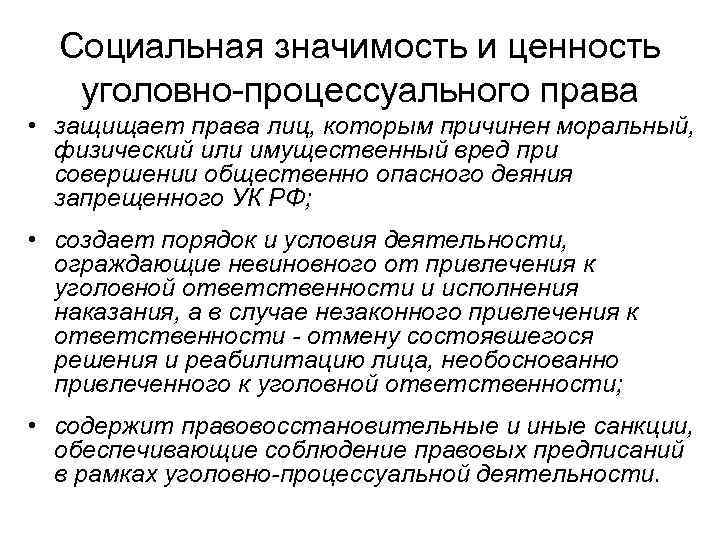 Социальная значимость и ценность уголовно-процессуального права

• защищает права лиц, которым причинен моральный, физический или имущественный вред при совершении общественно опасного деяния запрещенного УК РФ;

• создает порядок и условия деятельности, ограждающие невиновного от привлечения к уголовной ответственности и исполнения наказания, а в случае незаконного привлечения к ответственности - отмену состоявшегося решения и реабилитацию лица, необоснованно привлеченного к уголовной ответственности;

• содержит правовосстановительные и иные санкции, обеспечивающие соблюдение правовых предписаний в рамках уголовно-процессуальной деятельности.